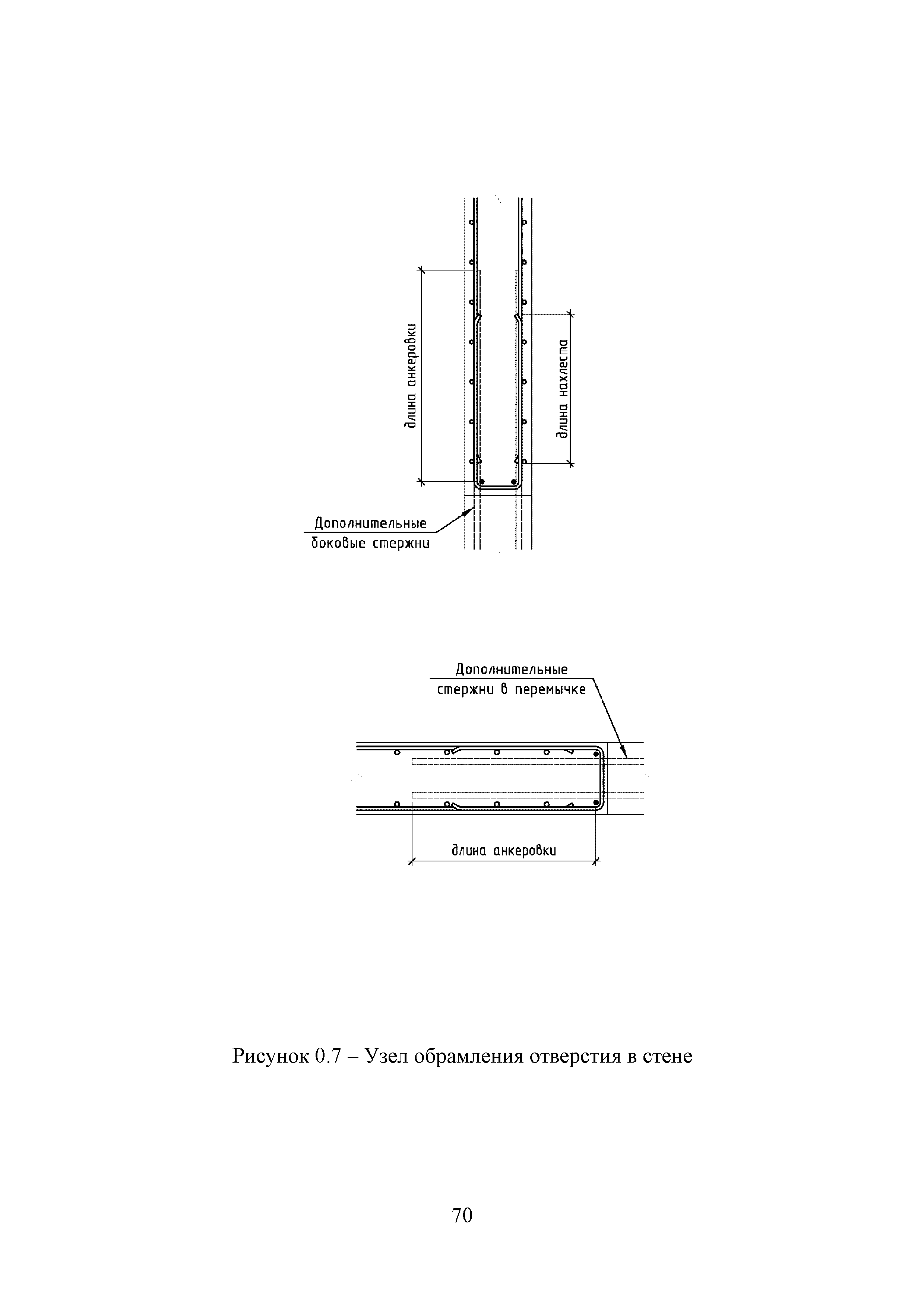 длина анкеровки

длина нахлеста

Дополнительные боковые стержни

Дополнительные стержни в перемычке

длина анкеровки

Рисунок 0.7 – Узел обрамления отверстия в стене

70